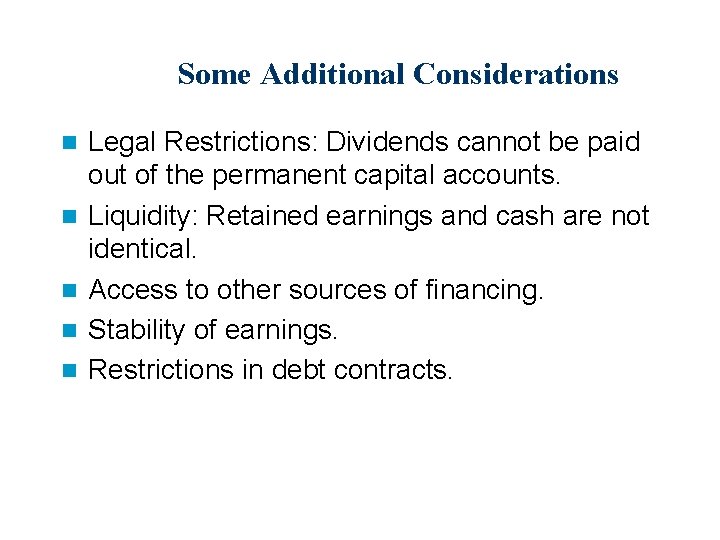 Some Additional Considerations

Legal Restrictions: Dividends cannot be paid out of the permanent capital accounts.

Liquidity: Retained earnings and cash are not identical.

Access to other sources of financing.

Stability of earnings.

Restrictions in debt contracts.